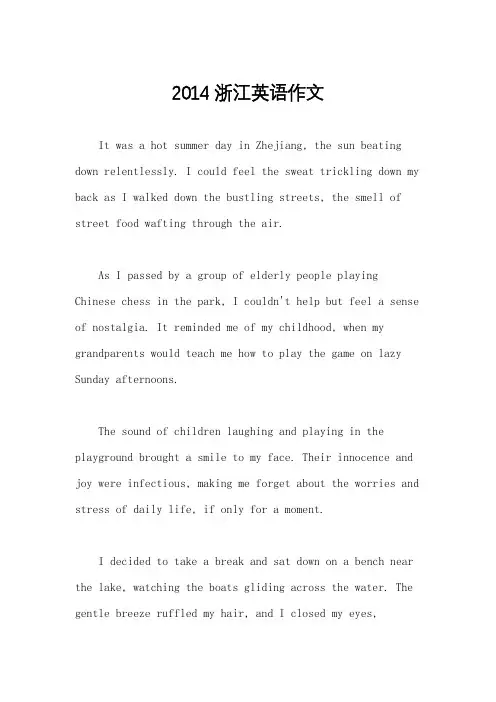 2014 浙江英语作文

It was a hot summer day in Zhejiang, the sun beating down relentlessly. I could feel the sweat trickling down my back as I walked down the bustling streets, the smell of street food wafting through the air.

As I passed by a group of elderly people playing Chinese chess in the park, I couldn't help but feel a sense of nostalgia. It reminded me of my childhood, when my grandparents would teach me how to play the game on lazy Sunday afternoons.

The sound of children laughing and playing in the playground brought a smile to my face. Their innocence and joy were infectious, making me forget about the worries and stress of daily life, if only for a moment.

I decided to take a break and sat down on a bench near the lake, watching the boats gliding across the water. The gentle breeze ruffled my hair, and I closed my eyes,